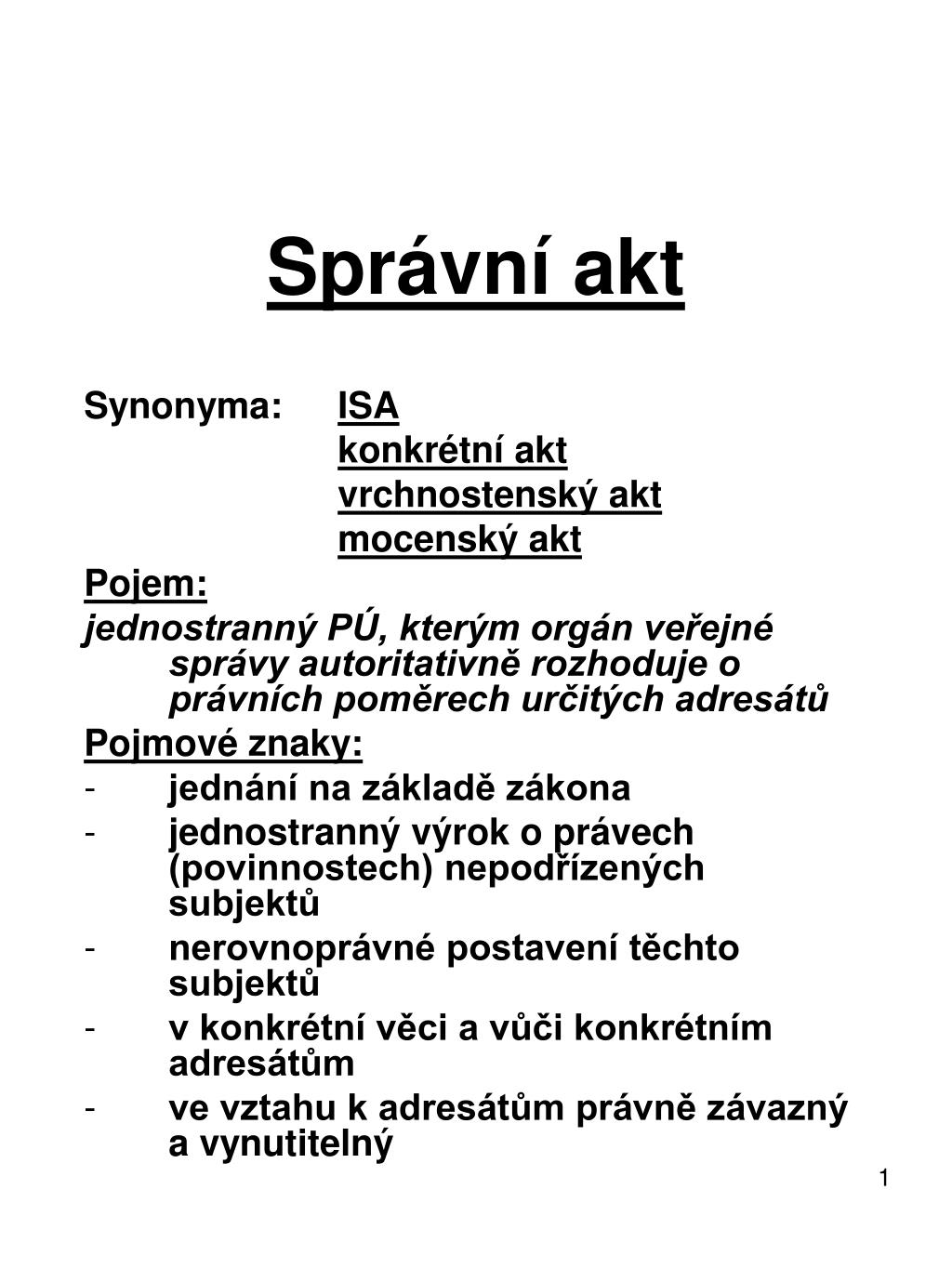 Správní akt

Synonyma: ISA
konkrétní akt
vrchnostenský akt
mocenský akt

Pojem:

jednostranný PÚ, kterým orgán veřejné správy autoritativně rozhoduje o právních poměrech určitých adresátů

Pojmové znaky:

- jednání na základě zákona
- jednostranný výrok o právech (povinnostech) nepodřízených subjektů
- nerovnoprávné postavení těchto subjektů
- v konkrétní věci a vůči konkrétním adresátům
- ve vztahu k adresátům právně závazný a vynutitelný

1